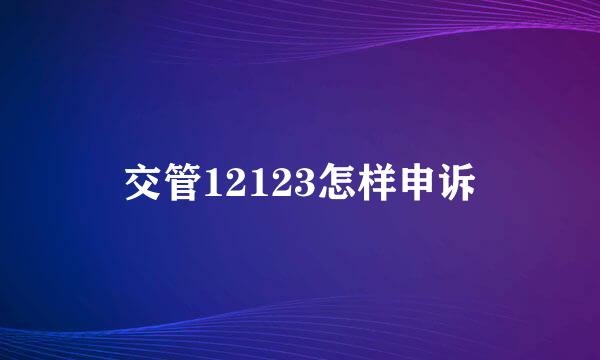 交管12123怎样申诉